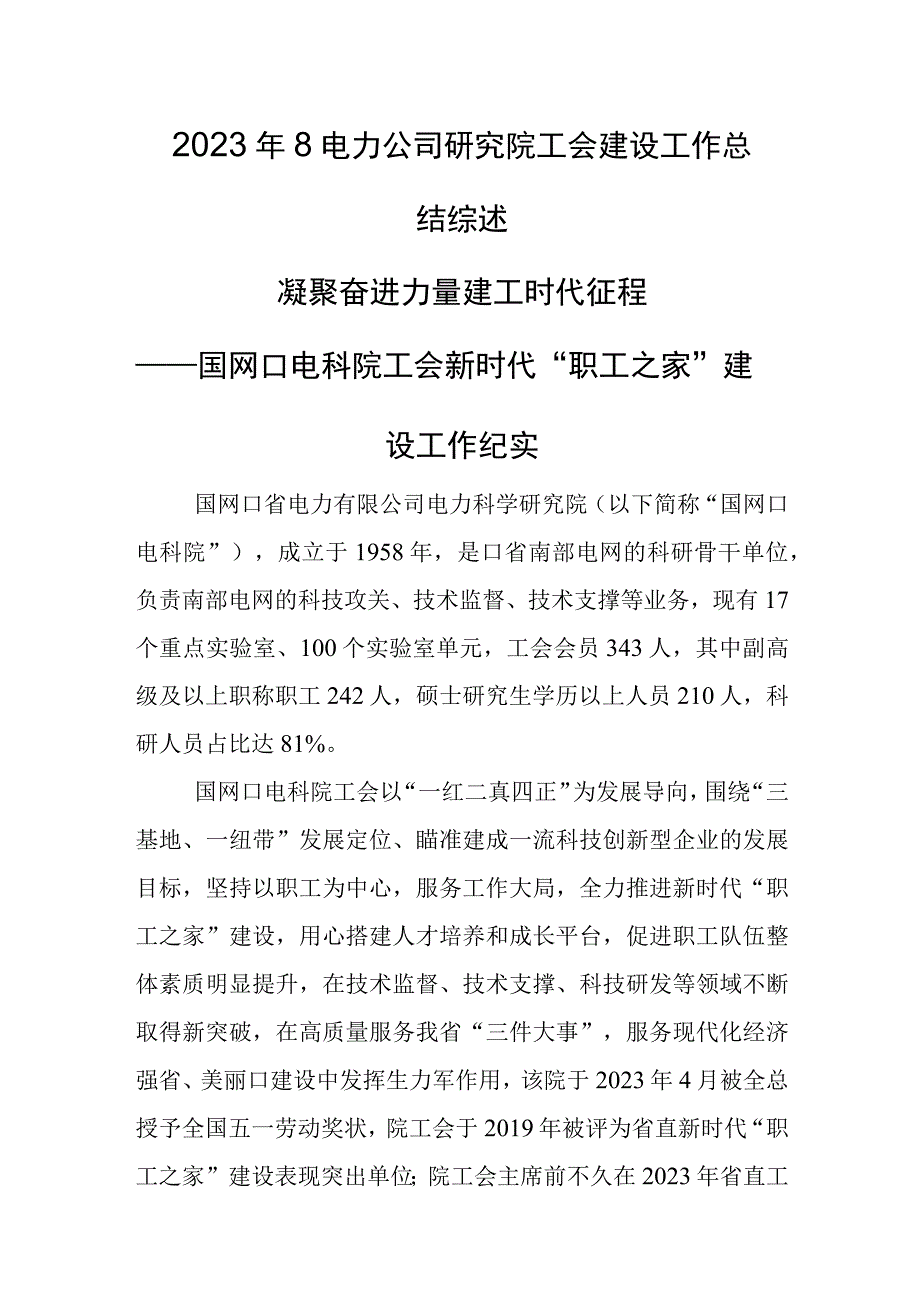 2023年8电力公司研究院工会建设工作总结综述

凝聚奋进力量建工时代征程

——国网口电科院工会新时代“职工之家”建设工作纪实

国网口省电力有限公司电力科学研究院（以下简称“国网口电科院”），成立于1958年，是口省南部电网的科研骨干单位，负责南部电网的科技攻关、技术监督、技术支撑等业务，现有17个重点实验室、100个实验室单元，工会会员343人，其中副高级及以上职称职工242人，硕士研究生学历以上人员210人，科研人员占比达81%。

国网口电科院工会以“一红二真四正”为发展导向，围绕“三基地、一纽带”发展定位、瞄准建成一流科技创新型企业的发展目标，坚持以职工为中心，服务工作大局，全力推进新时代“职工之家”建设，用心搭建人才培养和成长平台，促进职工队伍整体素质明显提升，在技术监督、技术支撑、科技研发等领域不断取得新突破，在高质量服务我省“三件大事”，服务现代化经济强省、美丽口建设中发挥生力军作用，该院于2023年4月被全总授予全国五一劳动奖状，院工会于2019年被评为省直新时代“职工之家”建设表现突出单位;院工会主席前不久在2023年省直工